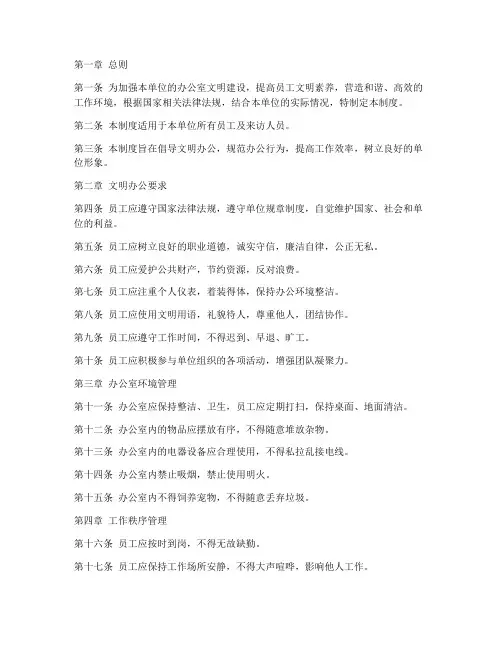 第一章 总则

第一条 为加强本单位的办公室文明建设，提高员工文明素养，营造和谐、高效的工作环境，根据国家相关法律法规，结合本单位的实际情况，特制定本制度。

第二条 本制度适用于本单位所有员工及来访人员。

第三条 本制度旨在倡导文明办公，规范办公行为，提高工作效率，树立良好的单位形象。

第二章 文明办公要求

第四条 员工应遵守国家法律法规，遵守单位规章制度，自觉维护国家、社会和单位的利益。

第五条 员工应树立良好的职业道德，诚实守信，廉洁自律，公正无私。

第六条 员工应爱护公共财产，节约资源，反对浪费。

第七条 员工应注重个人仪表，着装得体，保持办公环境整洁。

第八条 员工应使用文明用语，礼貌待人，尊重他人，团结协作。

第九条 员工应遵守工作时间，不得迟到、早退、旷工。

第十条 员工应积极参与单位组织的各项活动，增强团队凝聚力。

第三章 办公室环境管理

第十一条 办公室应保持整洁、卫生，员工应定期打扫，保持桌面、地面清洁。

第十二条 办公室内的物品应摆放有序，不得随意堆放杂物。

第十三条 办公室内的电器设备应合理使用，不得私拉乱接电线。

第十四条 办公室内禁止吸烟，禁止使用明火。

第十五条 办公室内不得饲养宠物，不得随意丢弃垃圾。

第四章 工作秩序管理

第十六条 员工应按时到岗，不得无故缺勤。

第十七条 员工应保持工作场所安静，不得大声喧哗，影响他人工作。